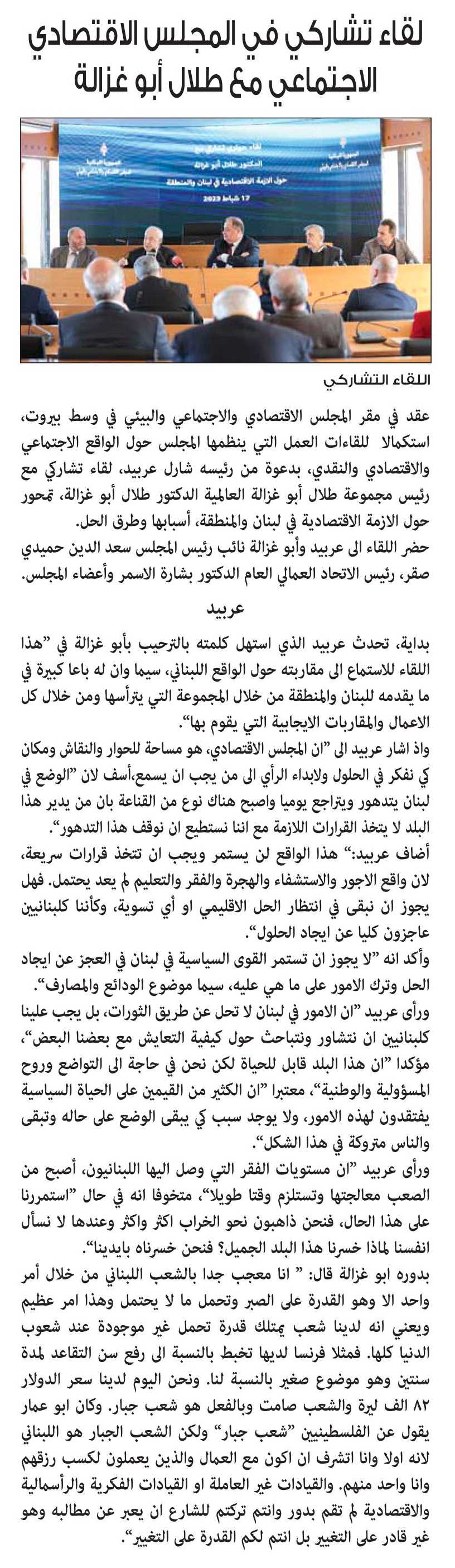 لقاء تشاركي في المجلس الاقتصادي الاجتماعي مع طلال أبو غزالة

لقاء حواري تشاركي مع
الدكتور طلال أبو غزالة
حول الازمة الاقتصادية في لبنان والمنطقة
17 شباط 2023

اللقاء التشاركي

عقد في مقر المجلس الاقتصادي والاجتماعي والبيئي في وسط بيروت، استكمالا للقاءات العمل التي ينظمها المجلس حول الواقع الاجتماعي والاقتصادي والنقدي، بدعوة من رئيسه شارل عربيد، لقاء تشاركي مع رئيس مجموعة طلال أبو غزالة العالمية الدكتور طلال أبو غزالة، تمحور حول الازمة الاقتصادية في لبنان والمنطقة، أسبابها وطرق الحل.
حضر اللقاء الى عربيد وأبو غزالة نائب رئيس المجلس سعد الدين حميدي صقر، رئيس الاتحاد العمالي العام الدكتور بشارة الاسمر وأعضاء المجلس.

عربيد

بداية، تحدث عربيد الذي استهل كلمته بالترحيب بأبو غزالة في "هذا اللقاء للاستماع الى مقاربته حول الواقع اللبناني، سيما وان له باعا كبيرة في ما يقدمه للبنان والمنطقة من خلال المجموعة التي يترأسها ومن خلال كل الاعمال والمقاربات الايجابية التي يقوم بها".
واذ اشار عربيد الى "ان المجلس الاقتصادي، هو مساحة للحوار والنقاش ومكان كي نفكر في الحلول ولابداء الرأي الى من يجب ان يسمع،أسف لان "الوضع في لبنان يتدهور ويتراجع يوميا واصبح هناك نوع من القناعة بان من يدير هذا البلد لا يتخذ القرارات اللازمة مع اننا نستطيع ان نوقف هذا التدهور".
أضاف عربيد:" هذا الواقع لن يستمر ويجب ان تتخذ قرارات سريعة، لان واقع الاجور والاستشفاء والهجرة والفقر والتعليم لم يعد يحتمل. فهل يجوز ان نبقى في انتظار الحل الاقليمي او أي تسوية، وكأننا كلبنانيين عاجزون كليا عن ايجاد الحلول".
وأكد انه "لا يجوز ان تستمر القوى السياسية في لبنان في العجز عن ايجاد الحل وترك الامور على ما هي عليه، سيما موضوع الودائع والمصارف".
ورأى عربيد "ان الامور في لبنان لا تحل عن طريق الثورات، بل يجب علينا كلبنانيين ان نتشاور ونتباحث حول كيفية التعايش مع بعضنا البعض"، مؤكدا "ان هذا البلد قابل للحياة لكن نحن في حاجة الى التواضع وروح المسؤولية والوطنية"، معتبرا "ان الكثير من القيمين على الحياة السياسية يفتقدون لهذه الامور، ولا يوجد سبب كي يبقى الوضع على حاله وتبقى والناس متروكة في هذا الشكل".
ورأى عربيد "ان مستويات الفقر التي وصل اليها اللبنانيون، أصبح من الصعب معالجتها وتستلزم وقتا طويلا"، متخوفا انه في حال "استمررنا على هذا الحال، فنحن ذاهبون نحو الخراب اكثر واكثر وعندها لا نسأل انفسنا لماذا خسرنا هذا البلد الجميل؟ فنحن خسرناه بايدينا".
بدوره ابو غزالة قال: " انا معجب جدا بالشعب اللبناني من خلال أمر واحد الا وهو القدرة على الصبر وتحمل ما لا يحتمل وهذا امر عظيم ويعني انه لدينا شعب يمتلك قدرة تحمل غير موجودة عند شعوب الدنيا كلها. فمثلا فرنسا لديها تخبط بالنسبة الى رفع سن التقاعد لمدة سنتين وهو موضوع صغير بالنسبة لنا. ونحن اليوم لدينا سعر الدولار ٨٢ الف ليرة والشعب صامت وبالفعل هو شعب جبار. وكان ابو عمار يقول عن الفلسطينيين "شعب جبار" ولكن الشعب الجبار هو اللبناني لانه اولا وانا اتشرف ان اكون مع العمال والذين يعملون لكسب رزقهم وانا واحد منهم. والقيادات غير العاملة او القيادات الفكرية والرأسمالية والاقتصادية لم تقم بدور وانتم تركتم للشارع ان يعبر عن مطالبه وهو غير قادر على التغيير بل انتم لكم القدرة على التغيير".